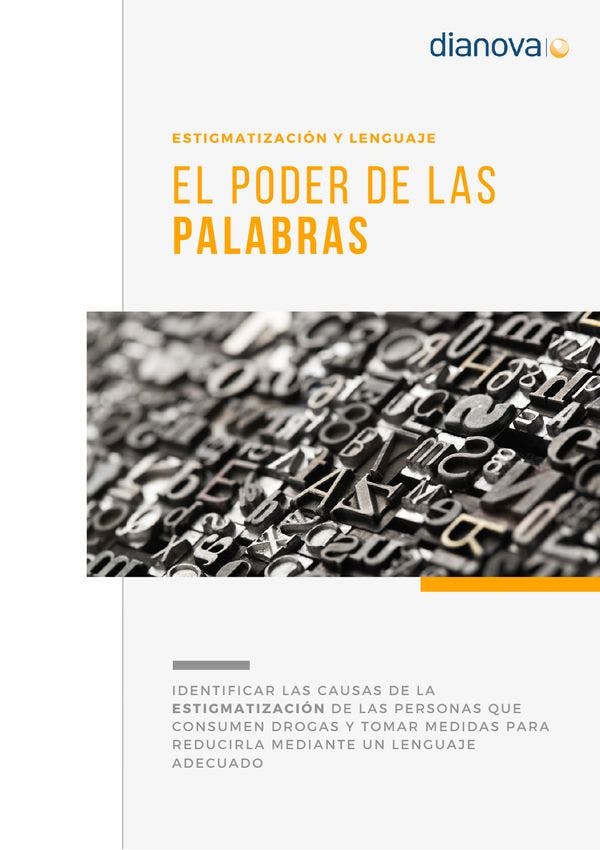 dianova

ESTIGMATIZACIÓN Y LENGUAJE

EL PODER DE LAS PALABRAS

IDENTIFICAR LAS CAUSAS DE LA ESTIGMATIZACIÓN DE LAS PERSONAS QUE CONSUMEN DROGAS Y TOMAR MEDIDAS PARA REDUCIRLA MEDIANTE UN LENGUAJE ADECUADO